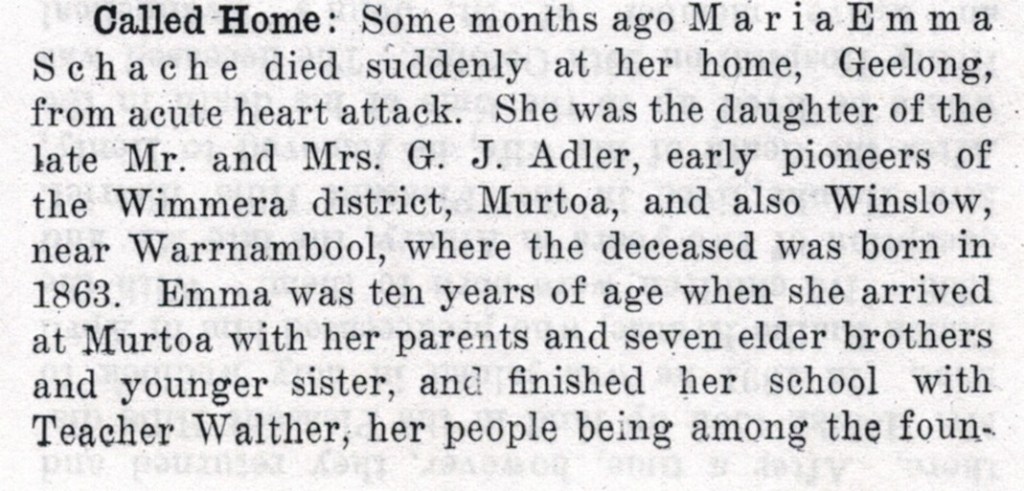 Called Home: Some months ago Maria Emma Schache died suddenly at her home, Geelong, from acute heart attack. She was the daughter of the late Mr. and Mrs. G. J. Adler, early pioneers of the Wimmera district, Murtoa, and also Winslow, near Warrnambool, where the deceased was born in 1863. Emma was ten years of age when she arrived at Murtoa with her parents and seven elder brothers and younger sister, and finished her school with Teacher Walther, her people being among the foun-